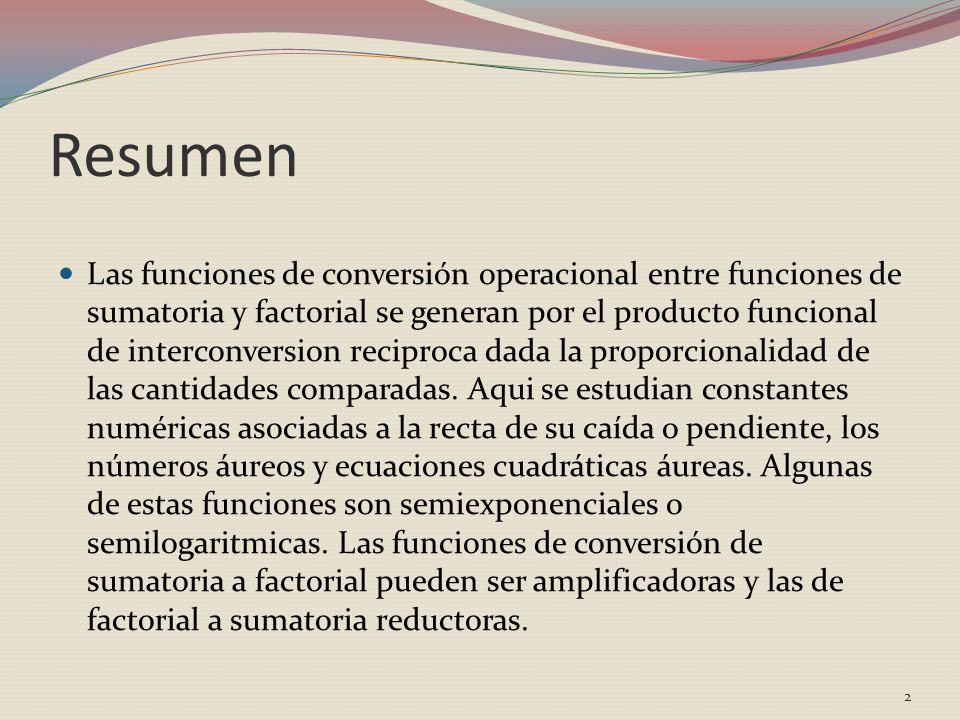 Resumen

Las funciones de conversión operacional entre funciones de sumatoria y factorial se generan por el producto funcional de interconversion reciproca dada la proporcionalidad de las cantidades comparadas. Aqui se estudian constantes numéricas asociadas a la recta de su caída o pendiente, los números áureos y ecuaciones cuadráticas áureas. Algunas de estas funciones son semiexponenciales o semilogaritmicas. Las funciones de conversión de sumatoria a factorial pueden ser amplificadoras y las de factorial a sumatoria reductoras.

2